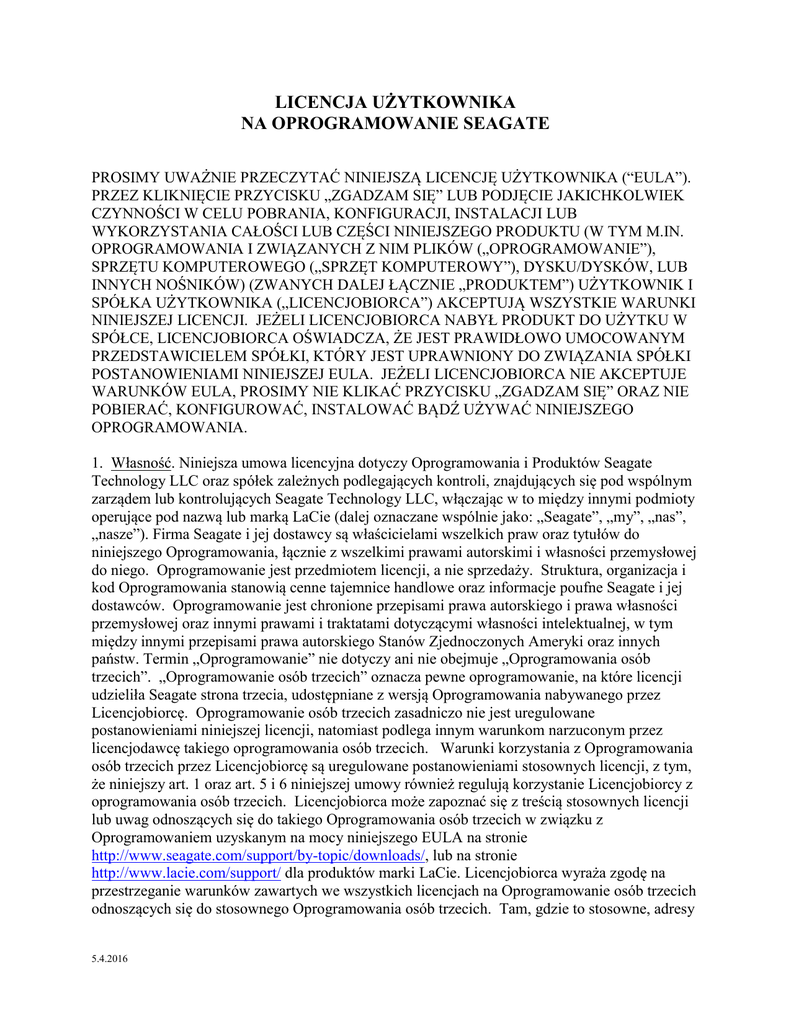 LICENCJA UŻYTKOWNIKA
NA OPROGRAMOWANIE SEAGATE

PROSIMY UWAŻNIE PRZECZYTAĆ NINIEJSZĄ LICENCJĘ UŻYTKOWNIKA (“EULA”). PRZEZ KLIKNIĘCIE PRZYCISKU „ZGADZAM SIĘ” LUB PODJĘCIE JAKICHKOLWIEK CZYNNOŚCI W CELU POBRANIA, KONFIGURACJI, INSTALACJI LUB WYKORZYSTANIA CAŁOŚCI LUB CZĘŚCI NINIEJSZEGO PRODUKTU (W TYM M.IN. OPROGRAMOWANIA I ZWIĄZANYCH Z NIM PLIKÓW („OPROGRAMOWANIE”), SPRZĘTU KOMPUTEROWEGO („SPRZĘT KOMPUTEROWY”), DYSKU/DYSKÓW, LUB INNYCH NOŚNIKÓW) (ZWANYCH DALEJ ŁĄCZNIE „PRODUKTEM”) UŻYTKOWNIK I SPÓŁKA UŻYTKOWNIKA („LICENCJOBIORCA”) AKCEPTUJĄ WSZYSTKIE WARUNKI NINIEJSZEJ LICENCJI. JEŻELI LICENCJOBIORCA NABYŁ PRODUKT DO UŻYTKU W SPÓŁCE, LICENCJOBIORCA OŚWIADCZA, ŻE JEST PRAWIDŁOWO UMOCOWANYM PRZEDSTAWICIELEM SPÓŁKI, KTÓRY JEST UPRAWNIONY DO ZWIĄZANIA SPÓŁKI POSTANOWIENIAMI NINIEJSZEJ EULA. JEŻELI LICENCJOBIORCA NIE AKCEPTUJE WARUNKÓW EULA, PROSIMY NIE KLIKAĆ PRZYCISKU „ZGADZAM SIĘ” ORAZ NIE POBIERAĆ, KONFIGUROWAĆ, INSTALOWAĆ BĄDŹ UŻYWAĆ NINIEJSZEGO OPROGRAMOWANIA.

1. Własność. Niniejsza umowa licencyjna dotyczy Oprogramowania i Produktów Seagate Technology LLC oraz spółek zależnych podlegających kontroli, znajdujących się pod wspólnym zarządem lub kontrolujących Seagate Technology LLC, włączając w to między innymi podmioty operujące pod nazwą lub marką LaCie (dalej oznaczane wspólnie jako: „Seagate”, „my”, „nas”, „nasze”). Firma Seagate i jej dostawcy są właścicielami wszelkich praw oraz tytułów do niniejszego Oprogramowania, łącznie z wszelkimi prawami autorskimi i własności przemysłowej do niego. Oprogramowanie jest przedmiotem licencji, a nie sprzedaży. Struktura, organizacja i kod Oprogramowania stanowią cenne tajemnice handlowe oraz informacje poufne Seagate i jej dostawców. Oprogramowanie jest chronione przepisami prawa autorskiego i prawa własności przemysłowej oraz innymi prawami i traktatami dotyczącymi własności intelektualnej, w tym między innymi przepisami prawa autorskiego Stanów Zjednoczonych Ameryki oraz innych państw. Termin „Oprogramowanie” nie dotyczy ani nie obejmuje „Oprogramowania osób trzecich”. „Oprogramowanie osób trzecich” oznacza pewne oprogramowanie, na które licencji udzieliła Seagate strona trzecia, udostępniane z wersją Oprogramowania nabywanego przez Licencjobiorcę. Oprogramowanie osób trzecich zasadniczo nie jest uregulowane postanowieniami niniejszej licencji, natomiast podlega innym warunkom narzuconym przez licencjodawcę takiego oprogramowania osób trzecich. Warunki korzystania z Oprogramowania osób trzecich przez Licencjobiorcę są uregulowane postanowieniami stosownych licencji, z tym, że niniejszy art. 1 oraz art. 5 i 6 niniejszej umowy również regulują korzystanie Licencjobiorcy z oprogramowania osób trzecich. Licencjobiorca może zapoznać się z treścią stosownych licencji lub uwag odnoszących się do takiego Oprogramowania osób trzecich w związku z Oprogramowaniem uzyskanym na mocy niniejszego EULA na stronie http://www.seagate.com/support/by-topic/downloads/, lub na stronie http://www.lacie.com/support/ dla produktów marki LaCie. Licencjobiorca wyraża zgodę na przestrzeganie warunków zawartych we wszystkich licencjach na Oprogramowanie osób trzecich odnoszących się do stosownego Oprogramowania osób trzecich. Tam, gdzie to stosowne, adresy

5.4.2016